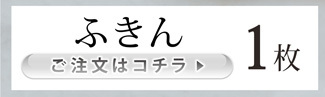 ふきん

ご注文はコチラ ▶

1枚